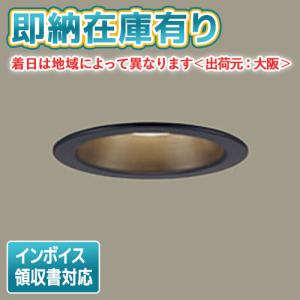 即納在庫有り

着日は地域によって異なります＜出荷元：大阪＞

インボイス
領収書対応